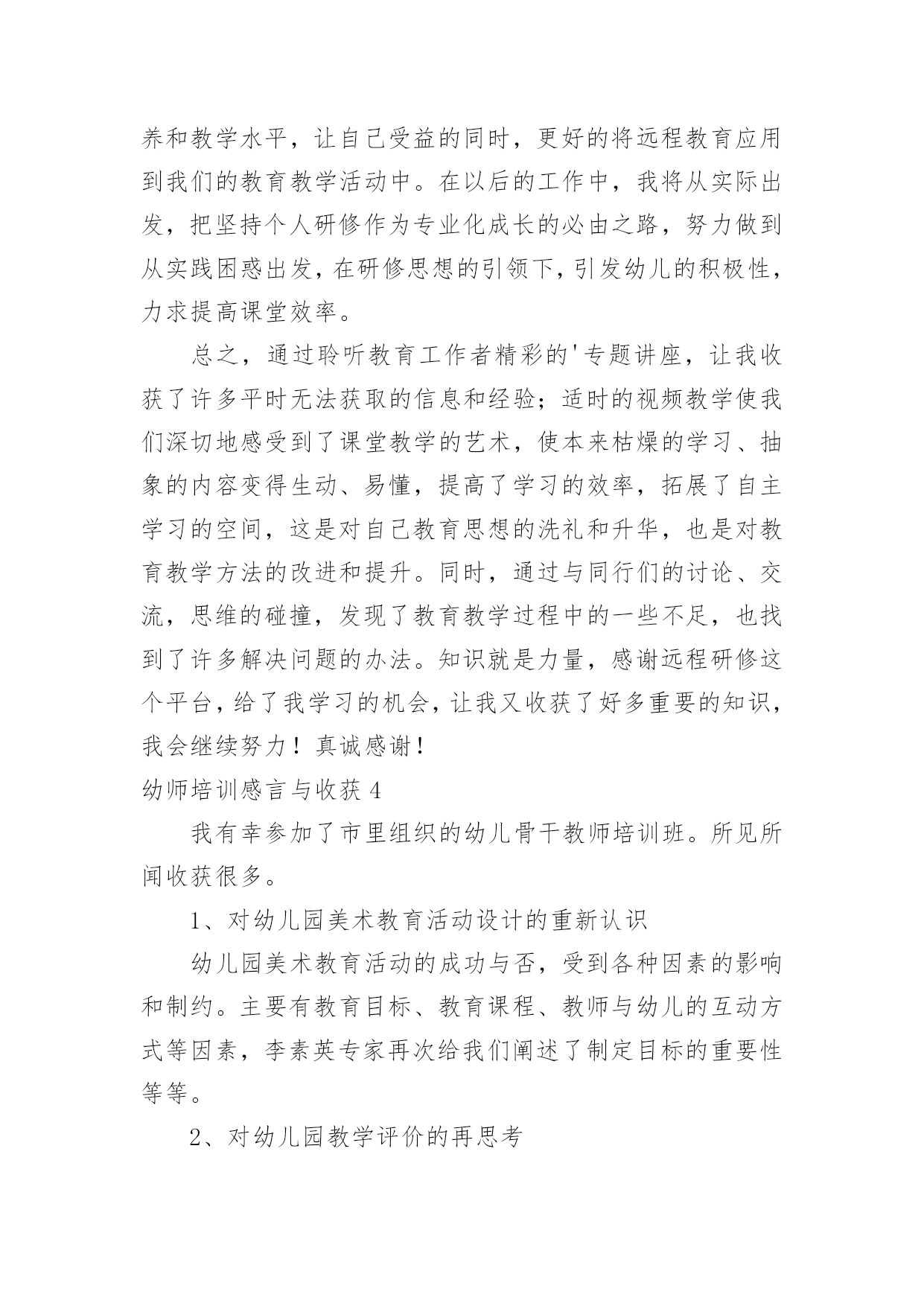 养和教学水平，让自己受益的同时，更好的将远程教育应用到我们的教育教学活动中。在以后的工作中，我将从实际出发，把坚持个人研修作为专业化成长的必由之路，努力做到从实践困惑出发，在研修思想的引领下，引发幼儿的积极性，力求提高课堂效率。

总之，通过聆听教育工作者精彩的'专题讲座，让我收获了许多平时无法获取的信息和经验；适时的视频教学使我们深切地感受到了课堂教学的艺术，使本来枯燥的学习、抽象的内容变得生动、易懂，提高了学习的效率，拓展了自主学习的空间，这是对自己教育思想的洗礼和升华，也是对教育教学方法的改进和提升。同时，通过与同行们的讨论、交流，思维的碰撞，发现了教育教学过程中的一些不足，也找到了许多解决问题的办法。知识就是力量，感谢远程研修这个平台，给了我学习的机会，让我又收获了好多重要的知识，我会继续努力！真诚感谢！

幼师培训感言与收获 4

我有幸参加了市里组织的幼儿骨干教师培训班。所见所闻收获很多。

1、对幼儿园美术教育活动设计的重新认识

幼儿园美术教育活动的成功与否，受到各种因素的影响和制约。主要有教育目标、教育课程、教师与幼儿的互动方式等因素，李素英专家再次给我们阐述了制定目标的重要性等等。

2、对幼儿园教学评价的再思考